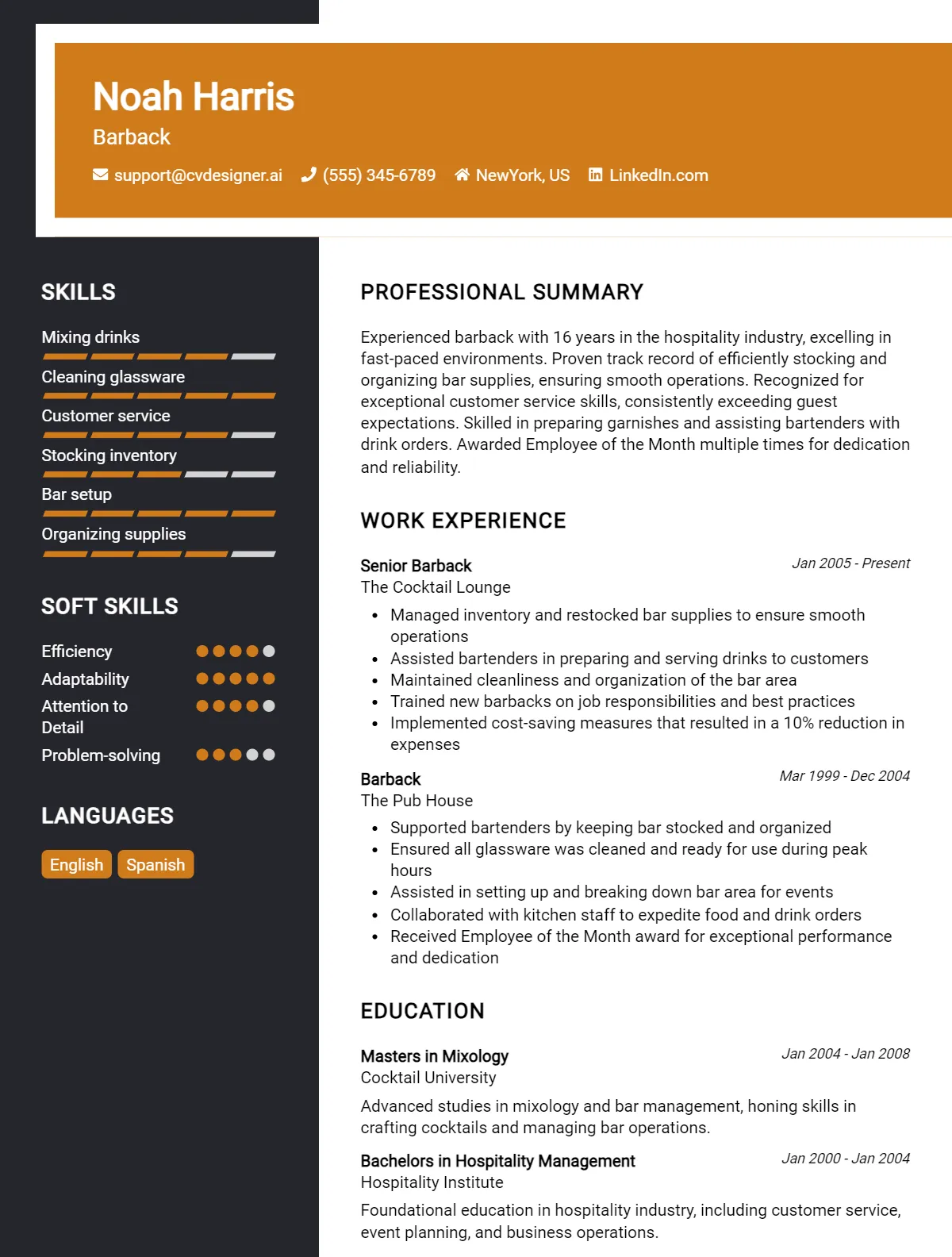 Noah Harris
Barback
support@cvdesigner.ai (555) 345-6789 NewYork, US LinkedIn.com

SKILLS

Mixing drinks
Cleaning glassware
Customer service
Stocking inventory
Bar setup
Organizing supplies

SOFT SKILLS

Efficiency
Adaptability
Attention to Detail
Problem-solving

LANGUAGES

English Spanish

PROFESSIONAL SUMMARY

Experienced barback with 16 years in the hospitality industry, excelling in fast-paced environments. Proven track record of efficiently stocking and organizing bar supplies, ensuring smooth operations. Recognized for exceptional customer service skills, consistently exceeding guest expectations. Skilled in preparing garnishes and assisting bartenders with drink orders. Awarded Employee of the Month multiple times for dedication and reliability.

WORK EXPERIENCE

Senior Barback
Jan 2005 - Present
The Cocktail Lounge
• Managed inventory and restocked bar supplies to ensure smooth operations
• Assisted bartenders in preparing and serving drinks to customers
• Maintained cleanliness and organization of the bar area
• Trained new barbacks on job responsibilities and best practices
• Implemented cost-saving measures that resulted in a 10% reduction in expenses

Barback
Mar 1999 - Dec 2004
The Pub House
• Supported bartenders by keeping bar stocked and organized
• Ensured all glassware was cleaned and ready for use during peak hours
• Assisted in setting up and breaking down bar area for events
• Collaborated with kitchen staff to expedite food and drink orders
• Received Employee of the Month award for exceptional performance and dedication

EDUCATION

Masters in Mixology
Jan 2004 - Jan 2008
Cocktail University
Advanced studies in mixology and bar management, honing skills in crafting cocktails and managing bar operations.

Bachelors in Hospitality Management
Jan 2000 - Jan 2004
Hospitality Institute
Foundational education in hospitality industry, including customer service, event planning, and business operations.